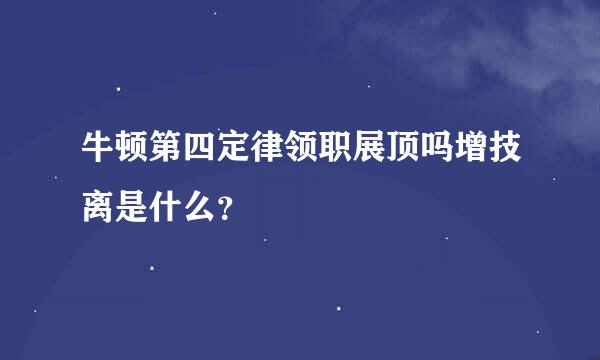 牛顿第四定律领职展顶吗增技离是什么?